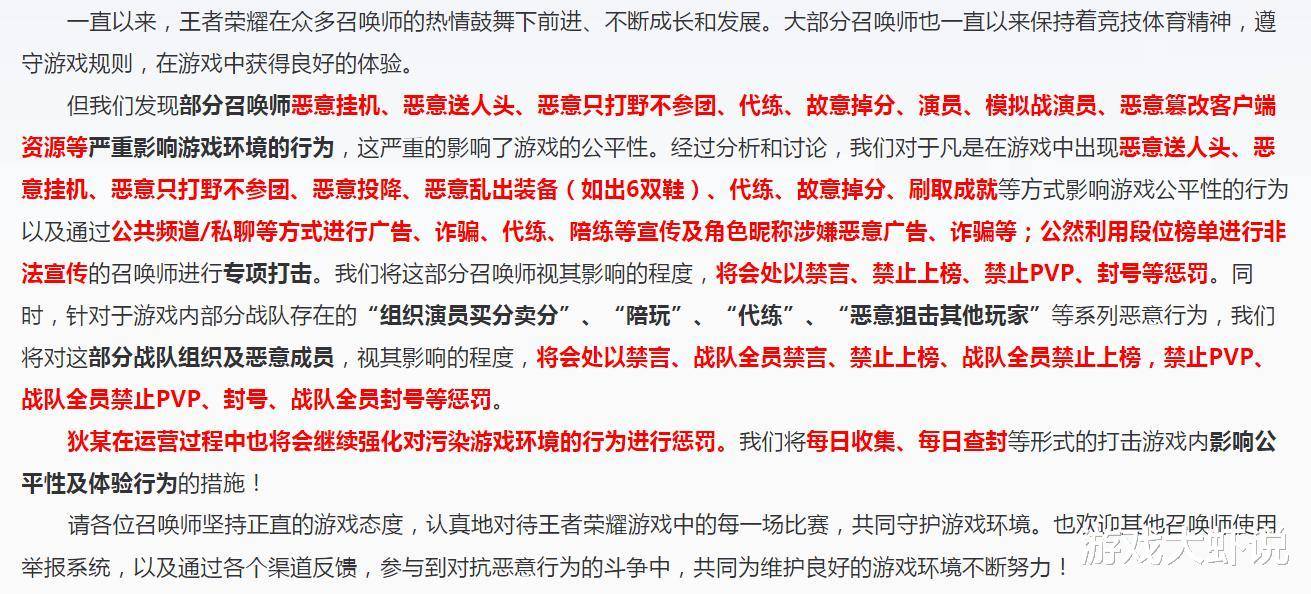 一直以来，王者荣耀在众多召唤师的热情鼓舞下前进、不断成长和发展。大部分召唤师也一直以来保持着竞技体育精神，遵守游戏规则，在游戏中获得良好的体验。

但我们发现部分召唤师恶意挂机、恶意送人头、恶意只打野不参团、代练、故意掉分、演员、模拟战演员、恶意篡改客户端资源等严重影响游戏环境的行为，这严重的影响了游戏的公平性。经过分析和讨论，我们对于凡是在游戏中出现恶意送人头、恶意挂机、恶意只打野不参团、恶意投降、恶意乱出装备（如出6双鞋）、代练、故意掉分、刷取成就等方式影响游戏公平性的行为以及通过公共频道/私聊等方式进行广告、诈骗、代练、陪练等宣传及角色昵称涉嫌恶意广告、诈骗等；公然利用段位榜单进行非法宣传的召唤师进行专项打击。我们将这部分召唤师视其影响的程度，将会处以禁言、禁止上榜、禁止PVP、封号等惩罚。同时，针对于游戏内部分战队存在的“组织演员买分卖分”、“陪玩”、“代练”、“恶意狙击其他玩家”等系列恶意行为，我们将对这部分战队组织及恶意成员，视其影响的程度，将会处以禁言、战队全员禁言、禁止上榜、战队全员禁止上榜，禁止PVP、战队全员禁止PVP、封号、战队全员封号等惩罚。

狄某在运营过程中也将会继续强化对污染游戏环境的行为进行惩罚。我们将每日收集、每日查封等形式的打击游戏内影响公平性及体验行为的措施！

请各位召唤师坚持正直的游戏态度，认真地对待王者荣耀游戏中的每一场比赛，共同守护游戏环境。也欢迎其他召唤师使用举报系统，以及通过各个渠道反馈，参与到对抗恶意行为的斗争中，共同为维护良好的游戏环境不断努力！

游戏大咖说